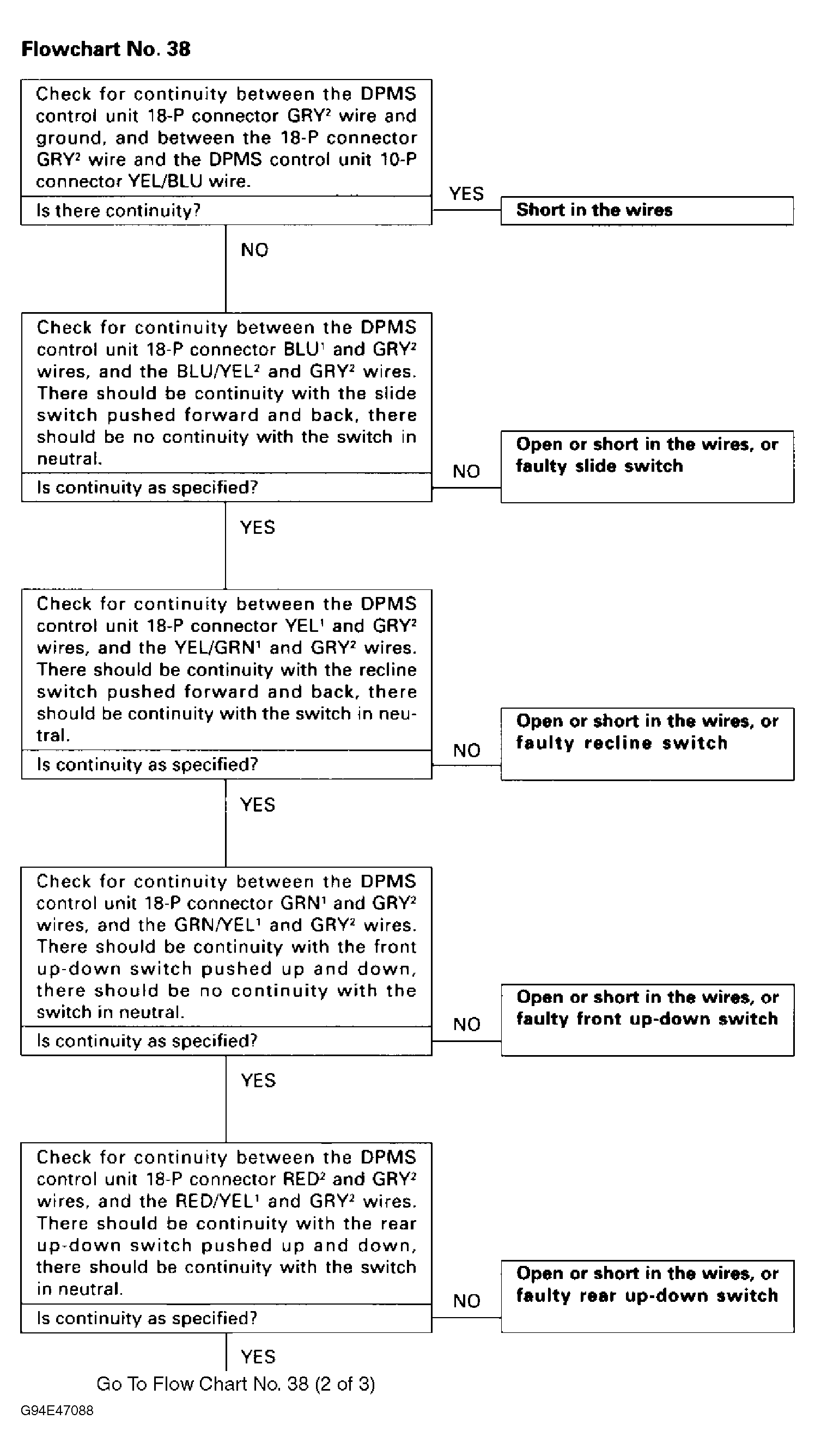 Flowchart No. 38

Check for continuity between the DPMS control unit 18-P connector GRY$^2$ wire and ground, and between the 18-P connector GRY$^2$ wire and the DPMS control unit 10-P connector YEL/BLU wire.

Is there continuity?

YES

Short in the wires

NO

Check for continuity between the DPMS control unit 18-P connector BLU$^1$ and GRY$^2$ wires, and the BLU/YEL$^2$ and GRY$^2$ wires. There should be continuity with the slide switch pushed forward and back, there should be no continuity with the switch in neutral.

Is continuity as specified?

NO

Open or short in the wires, or faulty slide switch

YES

Check for continuity between the DPMS control unit 18-P connector YEL$^1$ and GRY$^2$ wires, and the YEL/GRN$^1$ and GRY$^2$ wires. There should be continuity with the recline switch pushed forward and back, there should be continuity with the switch in neutral.

Is continuity as specified?

NO

Open or short in the wires, or faulty recline switch

YES

Check for continuity between the DPMS control unit 18-P connector GRN$^1$ and GRY$^2$ wires, and the GRN/YEL$^1$ and GRY$^2$ wires. There should be continuity with the front up-down switch pushed up and down, there should be no continuity with the switch in neutral.

Is continuity as specified?

NO

Open or short in the wires, or faulty front up-down switch

YES

Check for continuity between the DPMS control unit 18-P connector RED$^2$ and GRY$^2$ wires, and the RED/YEL$^1$ and GRY$^2$ wires. There should be continuity with the rear up-down switch pushed up and down, there should be continuity with the switch in neutral.

Is continuity as specified?

NO

Open or short in the wires, or faulty rear up-down switch

YES

Go To Flow Chart No. 38 (2 of 3)

G94E47088